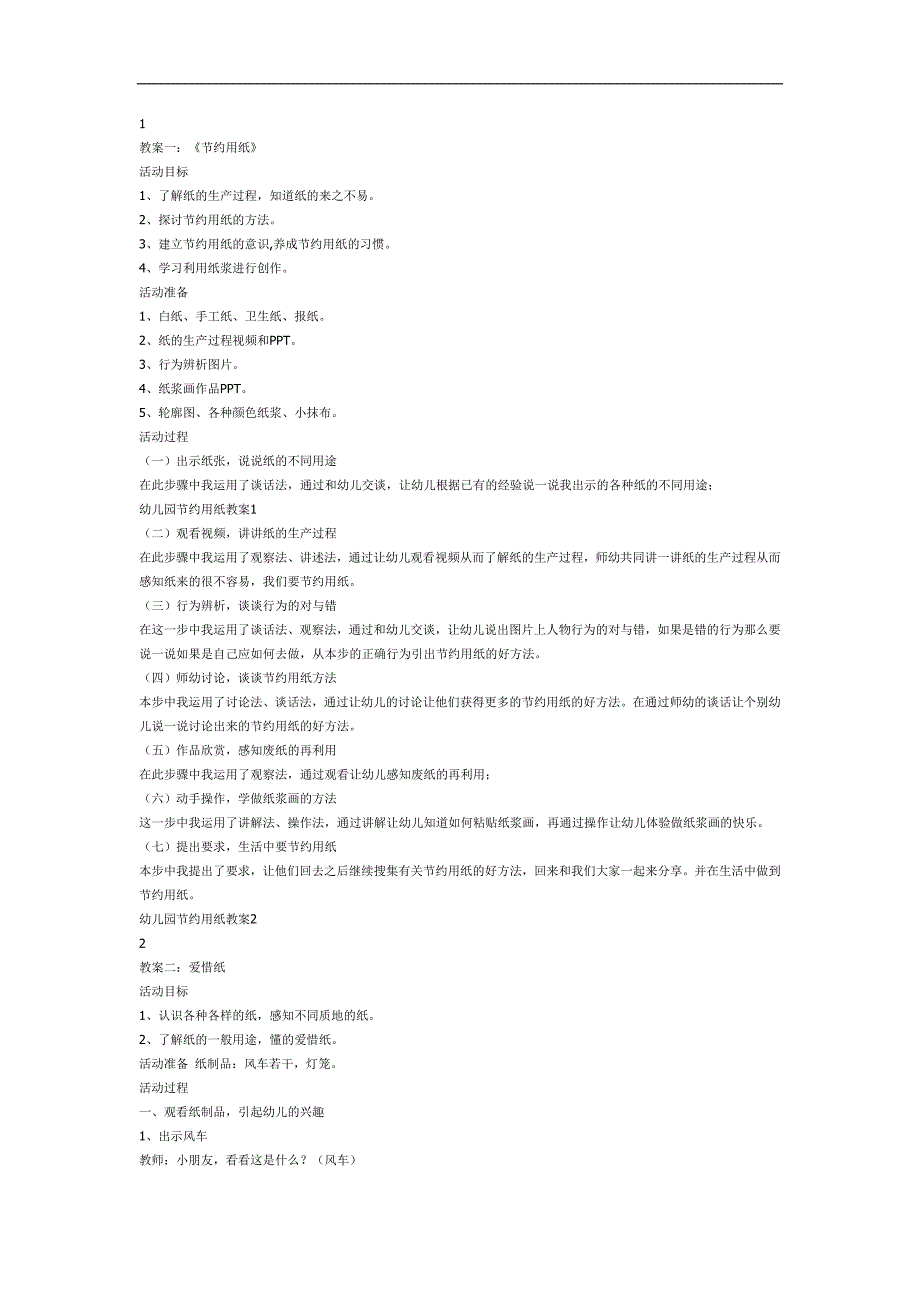 1

教案一：《节约用纸》

活动目标

1、了解纸的生产过程，知道纸的来之不易。

2、探讨节约用纸的方法。

3、建立节约用纸的意识,养成节约用纸的习惯。

4、学习利用纸浆进行创作。

活动准备

1、白纸、手工纸、卫生纸、报纸。

2、纸的生产过程视频和PPT。

3、行为辨析图片。

4、纸浆画作品PPT。

5、轮廓图、各种颜色纸浆、小抹布。

活动过程

（一）出示纸张，说说纸的不同用途

在此步骤中我运用了谈话法，通过和幼儿交谈，让幼儿根据已有的经验说一说我出示的各种纸的不同用途；

幼儿园节约用纸教案1

（二）观看视频，讲讲纸的生产过程

在此步骤中我运用了观察法、讲述法，通过让幼儿观看视频从而了解纸的生产过程，师幼共同讲一讲纸的生产过程从而感知纸来的很不容易，我们要节约用纸。

（三）行为辨析，谈谈行为的对与错

在这一步中我运用了谈话法、观察法，通过和幼儿交谈，让幼儿说出图片上人物行为的对与错，如果是错的行为那么要说一说如果是自己应如何去做，从本步的正确行为引出节约用纸的好方法。

（四）师幼讨论，谈谈节约用纸方法

本步中我运用了讨论法、谈话法，通过让幼儿的讨论让他们获得更多的节约用纸的好方法。在通过师幼的谈话让个别幼儿说一说讨论出来的节约用纸的好方法。

（五）作品欣赏，感知废纸的再利用

在此步骤中我运用了观察法，通过观看让幼儿感知废纸的再利用；

（六）动手操作，学做纸浆画的方法

这一步中我运用了讲解法、操作法，通过讲解让幼儿知道如何粘贴纸浆画，再通过操作让幼儿体验做纸浆画的快乐。

（七）提出要求，生活中要节约用纸

本步中我提出了要求，让他们回去之后继续搜集有关节约用纸的好方法，回来和我们大家一起来分享。并在生活中做到节约用纸。

幼儿园节约用纸教案2

2

教案二：爱惜纸

活动目标

1、认识各种各样的纸，感知不同质地的纸。

2、了解纸的一般用途，懂的爱惜纸。

活动准备 纸制品：风车若干，灯笼。

活动过程

一、观看纸制品，引起幼儿的兴趣

1、出示风车

教师：小朋友，看看这是什么？（风车）